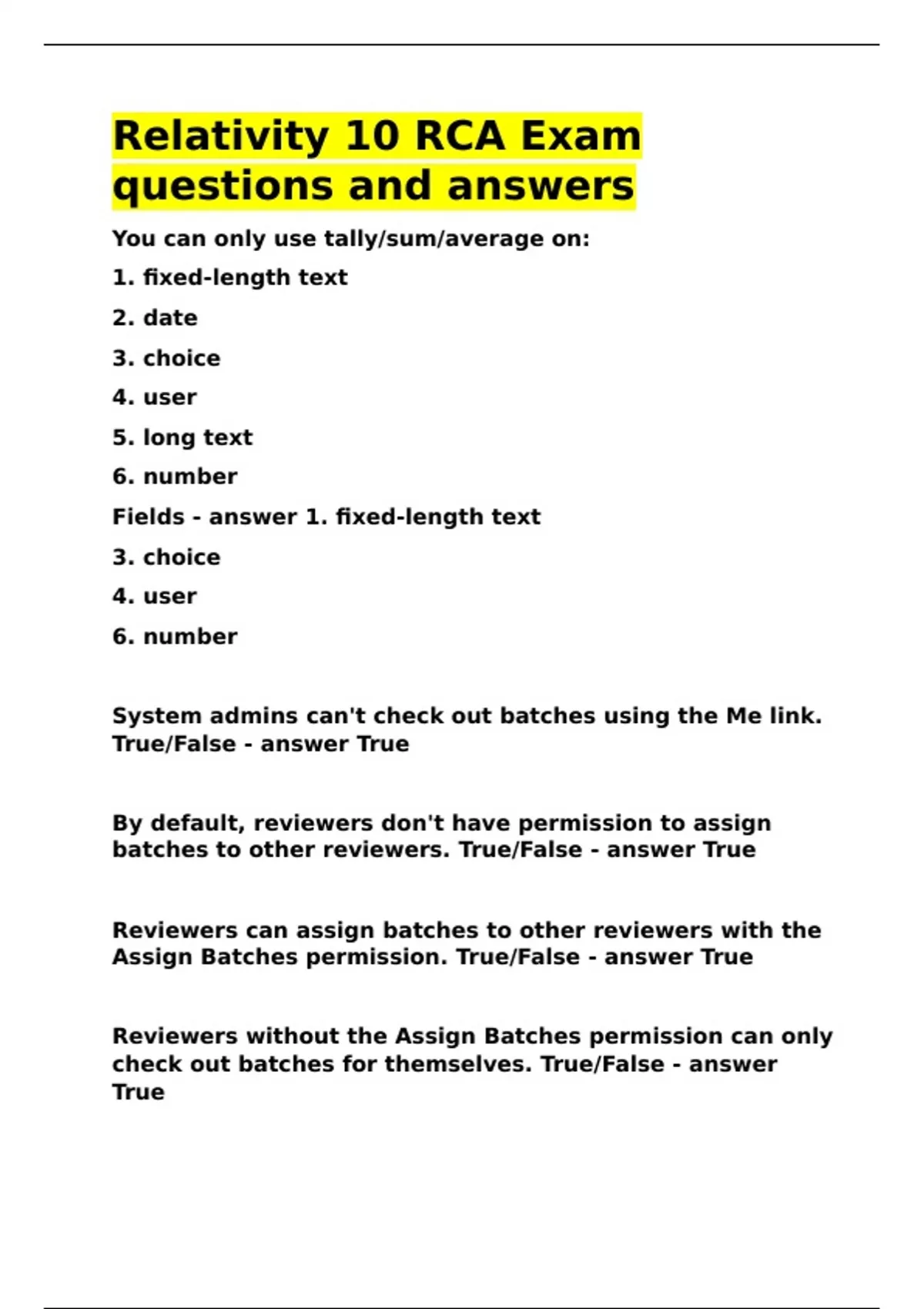 Relativity 10 RCA Exam questions and answers

You can only use tally/sum/average on:

1. fixed-length text

2. date

3. choice

4. user

5. long text

6. number

Fields - answer 1. fixed-length text

3. choice

4. user

6. number

System admins can't check out batches using the Me link. True/False - answer True

By default, reviewers don't have permission to assign batches to other reviewers. True/False - answer True

Reviewers can assign batches to other reviewers with the Assign Batches permission. True/False - answer True

Reviewers without the Assign Batches permission can only check out batches for themselves. True/False - answer True